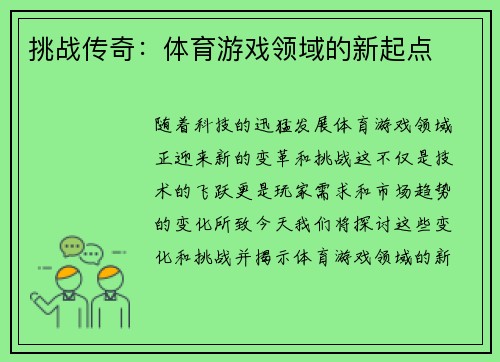 挑战传奇：体育游戏领域的新起点

随着科技的迅猛发展体育游戏领域正迎来新的变革和挑战这不仅是技术的飞跃更是玩家需求和市场趋势的变化所致今天我们将探讨这些变化和挑战并揭示体育游戏领域的新